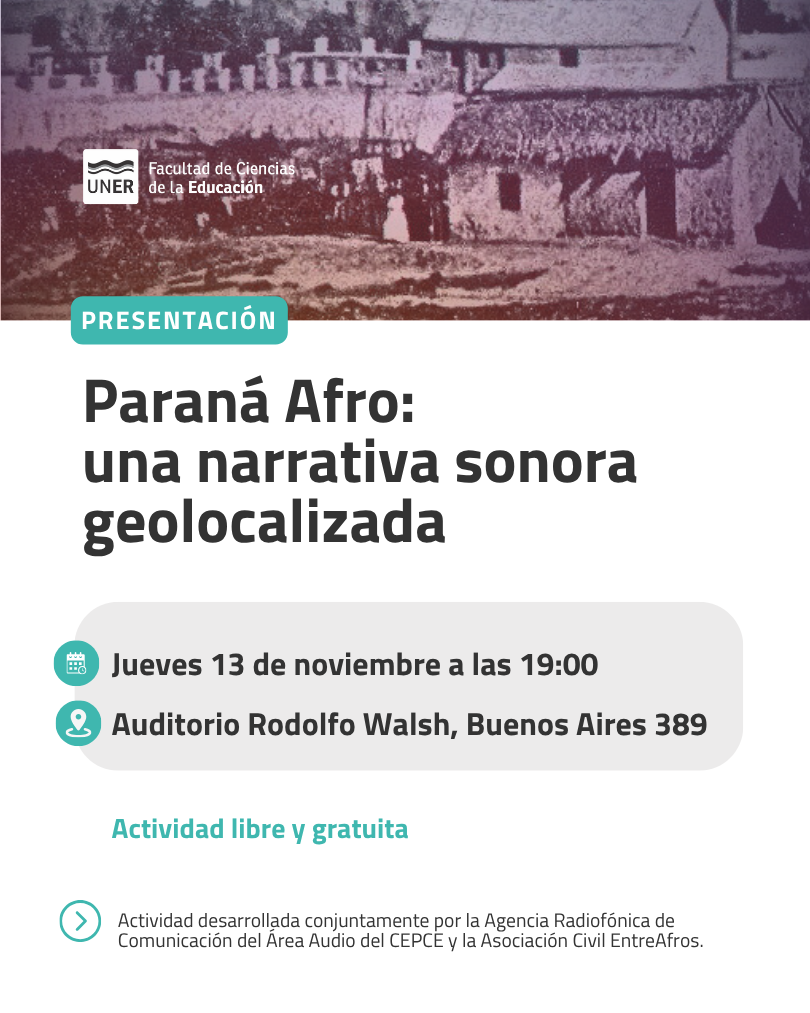 UNER Facultad de Ciencias de la Educación

PRESENTACIÓN

Paraná Afro: una narrativa sonora geolocalizada

Jueves 13 de noviembre a las 19:00

Auditorio Rodolfo Walsh, Buenos Aires 389

Actividad libre y gratuita

Actividad desarrollada conjuntamente por la Agencia Radiofónica de Comunicación del Área Audio del CEPCE y la Asociación Civil EntreAfros.